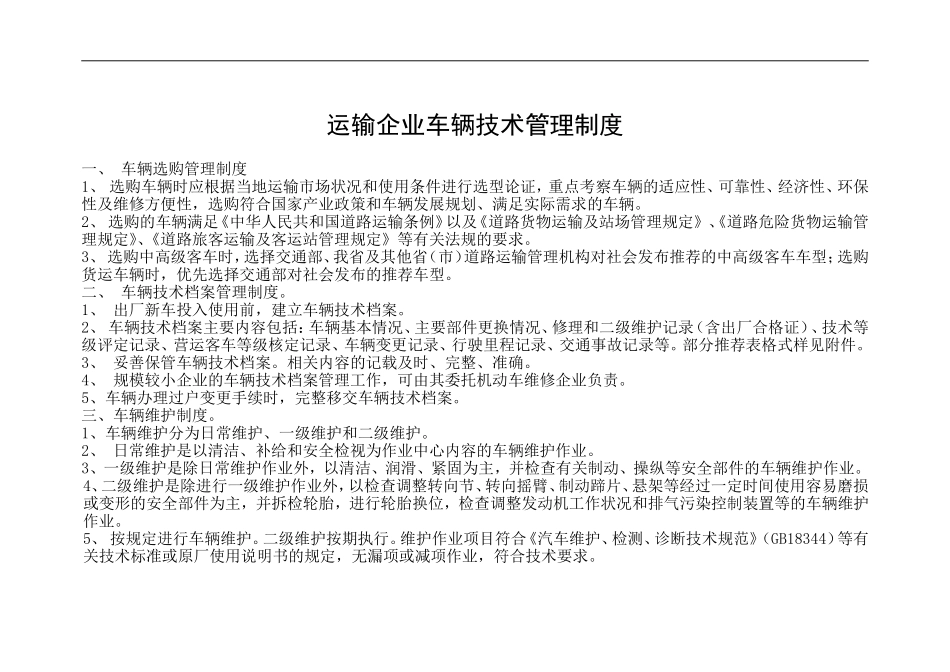 运输企业车辆技术管理制度

一、 车辆选购管理制度
1、 选购车辆时应根据当地运输市场状况和使用条件进行选型论证，重点考察车辆的适应性、可靠性、经济性、环保性及维修方便性，选购符合国家产业政策和车辆发展规划、满足实际需求的车辆。
2、 选购的车辆满足《中华人民共和国道路运输条例》以及《道路货物运输及站场管理规定》、《道路危险货物运输管理规定》、《道路旅客运输及客运站管理规定》等有关法规的要求。
3、 选购中高级客车时，选择交通部、我省及其他省（市）道路运输管理机构对社会发布推荐的中高级客车车型；选购货运车辆时，优先选择交通部对社会发布的推荐车型。
二、 车辆技术档案管理制度。
1、 出厂新车投入使用前，建立车辆技术档案。
2、 车辆技术档案主要内容包括：车辆基本情况、主要部件更换情况、修理和二级维护记录（含出厂合格证）、技术等级评定记录、营运客车等级核定记录、车辆变更记录、行驶里程记录、交通事故记录等。部分推荐表格式样见附件。
3、 妥善保管车辆技术档案。相关内容的记载及时、完整、准确。
4、 规模较小企业的车辆技术档案管理工作，可由其委托机动车维修企业负责。
5、车辆办理过户变更手续时，完整移交车辆技术档案。
三、车辆维护制度。
1、车辆维护分为日常维护、一级维护和二级维护。
2、 日常维护是以清洁、补给和安全检视为作业中心内容的车辆维护作业。
3、一级维护是除日常维护作业外，以清洁、润滑、紧固为主，并检查有关制动、操纵等安全部件的车辆维护作业。
4、二级维护是除进行一级维护作业外，以检查调整转向节、转向摇臂、制动蹄片、悬架等经过一定时间使用容易磨损或变形的安全部件为主，并拆检轮胎，进行轮胎换位，检查调整发动机工作状况和排气污染控制装置等的车辆维护作业。
5、 按规定进行车辆维护。二级维护按期执行。维护作业项目符合《汽车维护、检测、诊断技术规范》（GB18344）等有关技术标准或原厂使用说明书的规定，无漏项或减项作业，符合技术要求。